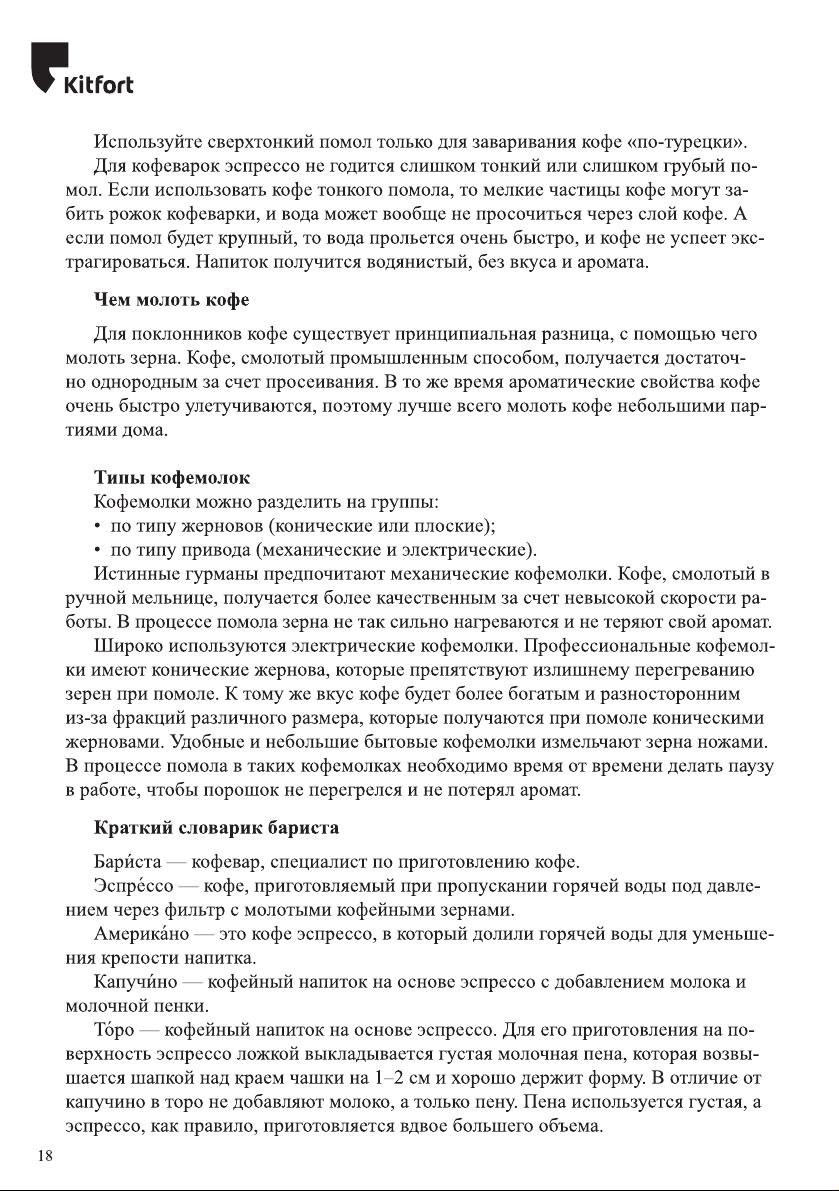 Kitfort

Используйте сверхтонкий помол только для заваривания кофе «по-турецки».

Для кофеварок эспрессо не годится слишком тонкий или слишком грубый помол. Если использовать кофе тонкого помола, то мелкие частицы кофе могут забить рожок кофеварки, и вода может вообще не просочиться через слой кофе. А если помол будет крупный, то вода прольется очень быстро, и кофе не успеет экстрагироваться. Напиток получится водянистый, без вкуса и аромата.

Чем молоть кофе

Для поклонников кофе существует принципиальная разница, с помощью чего молоть зерна. Кофе, смолотый промышленным способом, получается достаточно однородным за счет просеивания. В то же время ароматические свойства кофе очень быстро улетучиваются, поэтому лучше всего молоть кофе небольшими партиями дома.

Типы кофемолок

Кофемолки можно разделить на группы:
• по типу жерновов (конические или плоские);
• по типу привода (механические и электрические).

Истинные гурманы предпочитают механические кофемолки. Кофе, смолотый в ручной мельнице, получается более качественным за счет невысокой скорости работы. В процессе помола зерна не так сильно нагреваются и не теряют свой аромат.

Широко используются электрические кофемолки. Профессиональные кофемолки имеют конические жернова, которые препятствуют излишнему перегреванию зерен при помоле. К тому же вкус кофе будет более богатым и разносторонним из-за фракций различного размера, которые получаются при помоле коническими жерновами. Удобные и небольшие бытовые кофемолки измельчают зерна ножами. В процессе помола в таких кофемолках необходимо время от времени делать паузу в работе, чтобы порошок не перегрелся и не потерял аромат.

Краткий словарик бариста

Бари́ста — кофевар, специалист по приготовлению кофе.

Эспре́ссо — кофе, приготовляемый при пропускании горячей воды под давлением через фильтр с молотыми кофейными зернами.

Америка́но — это кофе эспрессо, в который долили горячей воды для уменьшения крепости напитка.

Капучи́но — кофейный напиток на основе эспрессо с добавлением молока и молочной пенки.

То́ро — кофейный напиток на основе эспрессо. Для его приготовления на поверхность эспрессо ложкой выкладывается густая молочная пена, которая возвышается шапкой над краем чашки на 1–2 см и хорошо держит форму. В отличие от капучино в торо не добавляют молоко, а только пену. Пена используется густая, а эспрессо, как правило, приготовляется вдвое большего объема.

18